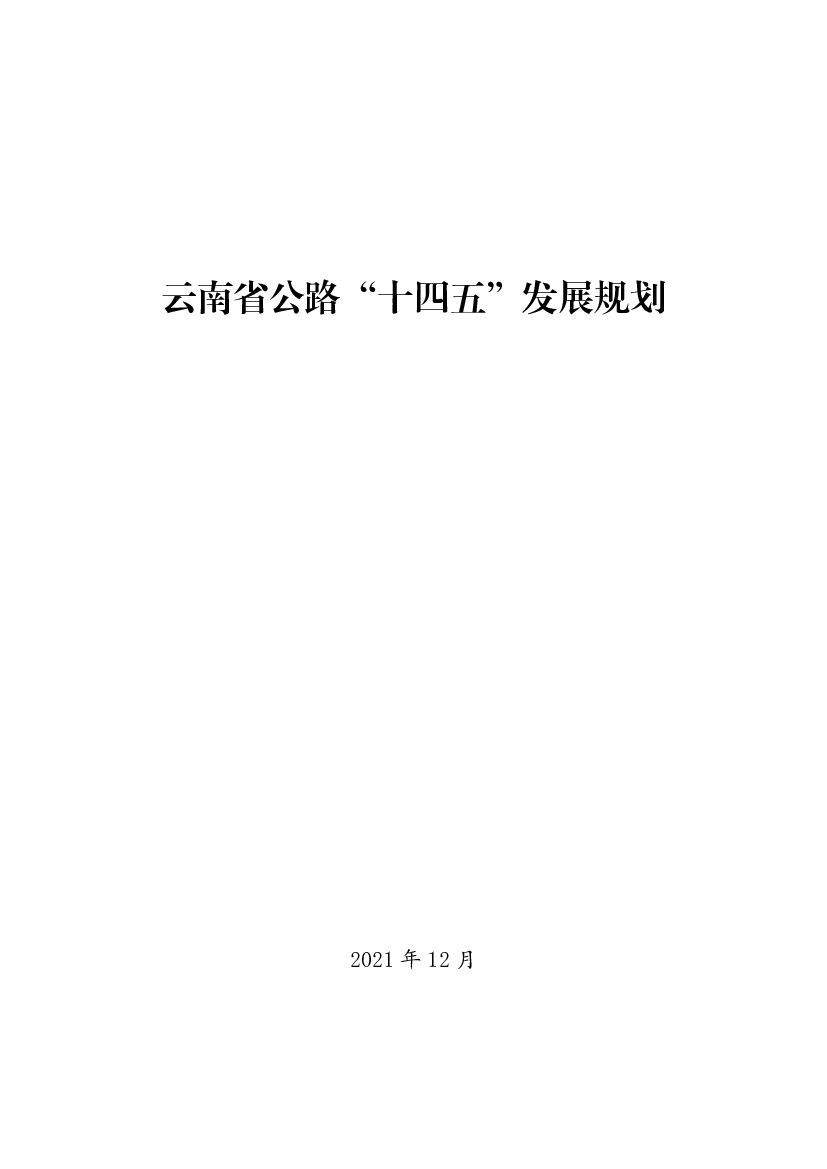 云南省公路“十四五”发展规划

2021 年 12 月